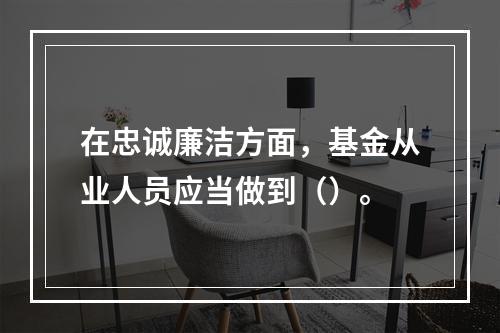 在忠诚廉洁方面，基金从业人员应当做到（）。